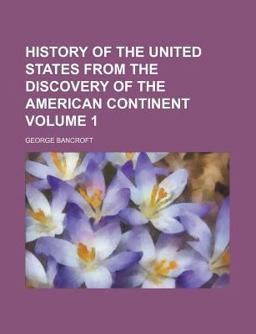 HISTORY OF THE UNITED STATES FROM THE DISCOVERY OF THE AMERICAN CONTINENT VOLUME 1

GEORGE BANCROFT